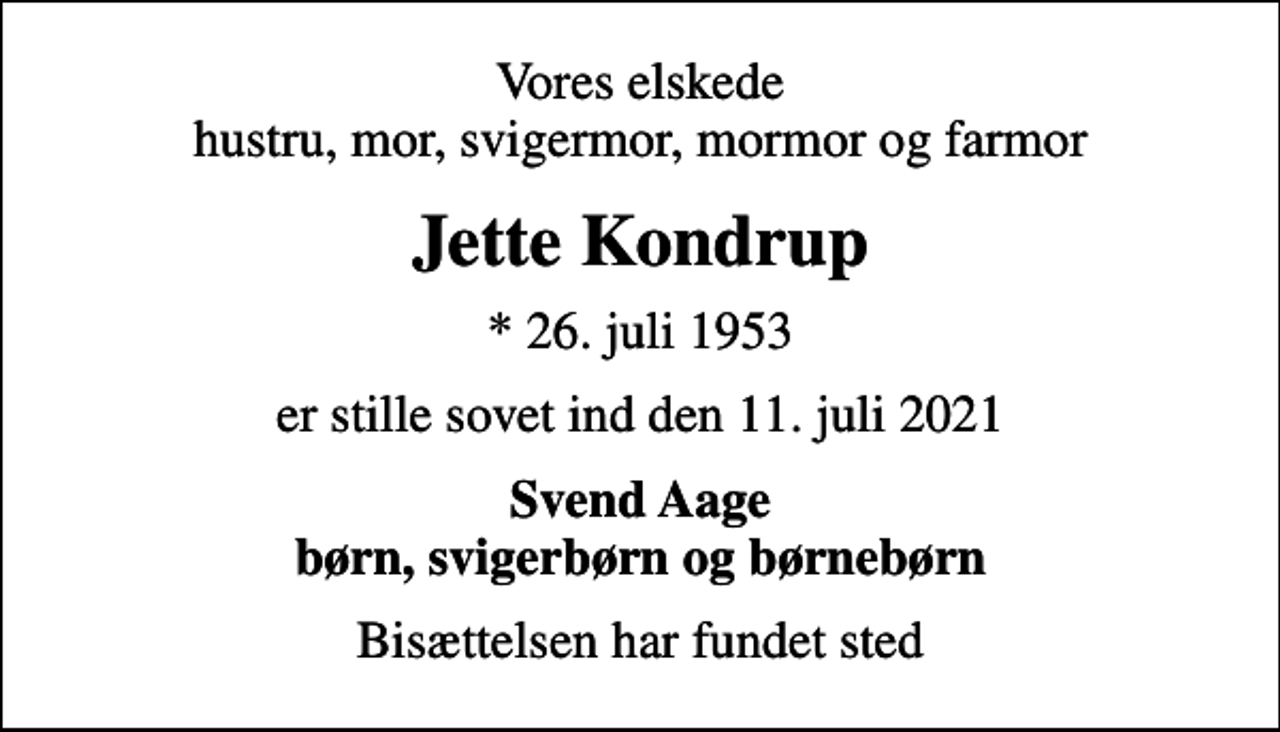 Vores elskede
hustru, mor, svigermor, mormor og farmor

Jette Kondrup

* 26. juli 1953

er stille sovet ind den 11. juli 2021

Svend Aage
børn, svigerbørn og børnebørn

Bisættelsen har fundet sted